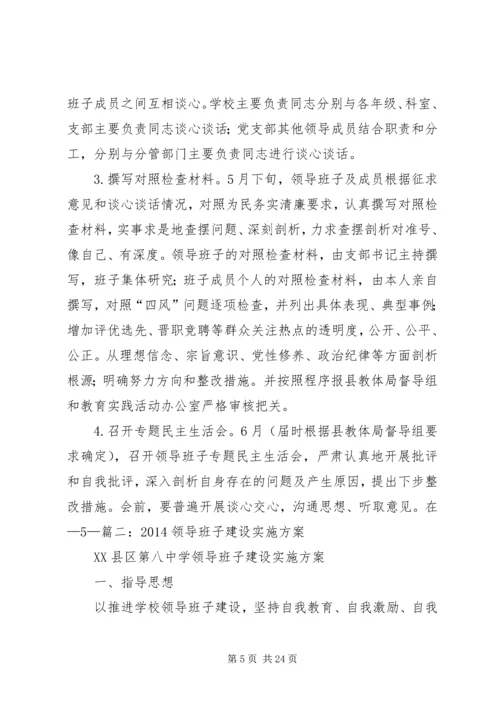 班子成员之间互相谈心。学校主要负责同志分别与各年级、科室、支部主要负责同志谈心谈话；党支部其他领导成员结合职责和分工，分别与分管部门主要负责同志进行谈心谈话。

3.撰写对照检查材料。5月下旬，领导班子及成员根据征求意见和谈心谈话情况，对照为民务实清廉要求，认真撰写对照检查材料，实事求是地查摆问题、深刻剖析，力求查摆剖析对准号、像自己、有深度。领导班子的对照检查材料，由支部书记主持撰写，班子集体研究；班子成员个人的对照检查材料，由本人亲自撰写，对照“四风”问题逐项检查，并列出具体表现、典型事例；增加评优选先、晋职竞聘等群众关注热点的透明度，公开、公平、公正。从理想信念、宗旨意识、党性修养、政治纪律等方面剖析根源；明确努力方向和整改措施。并按照程序报县教体局督导组和教育实践活动办公室严格审核把关。

4.召开专题民主生活会。6月（届时根据县教体局督导组要求确定），召开领导班子专题民主生活会，严肃认真地开展批评和自我批评，深入剖析自身存在的问题及产生原因，提出下步整改措施。会前，要普遍开展谈心交心，沟通思想、听取意见。在—5—篇二：2014领导班子建设实施方案

XX县区第八中学领导班子建设实施方案

一、指导思想

以推进学校领导班子建设，坚持自我教育、自我激励、自我

第5页 共24页